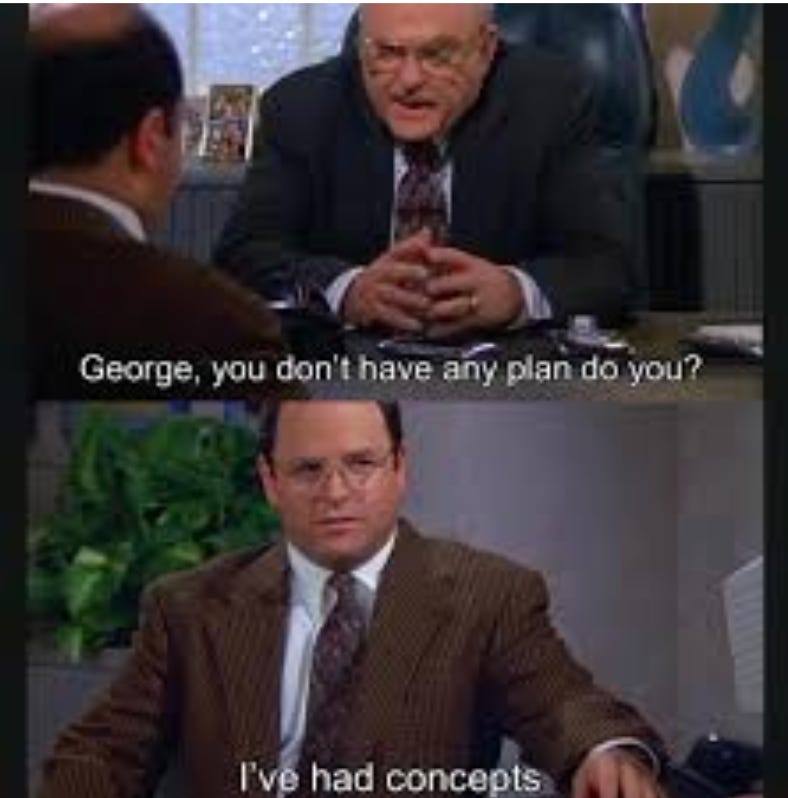 George, you don't have any plan do you?

I've had concepts